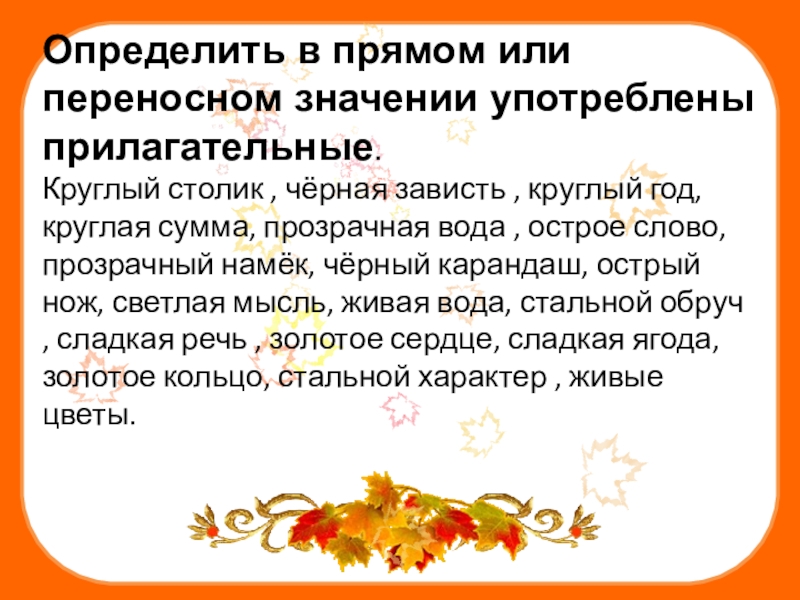 Определить в прямом или переносном значении употреблены прилагательные.

Круглый столик , чёрная зависть , круглый год, круглая сумма, прозрачная вода , острое слово, прозрачный намёк, чёрный карандаш, острый нож, светлая мысль, живая вода, стальной обруч , сладкая речь , золотое сердце, сладкая ягода, золотое кольцо, стальной характер , живые цветы.